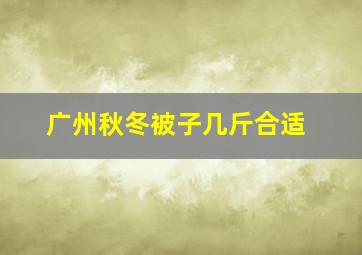 广州秋冬被子几斤合适